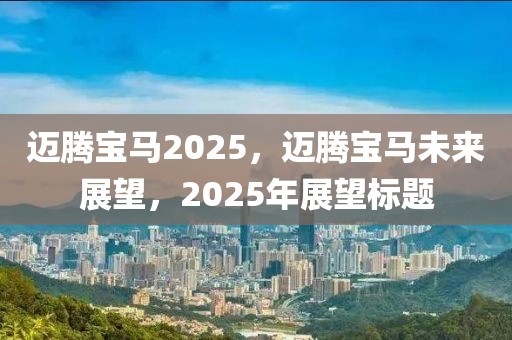 迈腾宝马2025，迈腾宝马未来展望，2025年展望标题